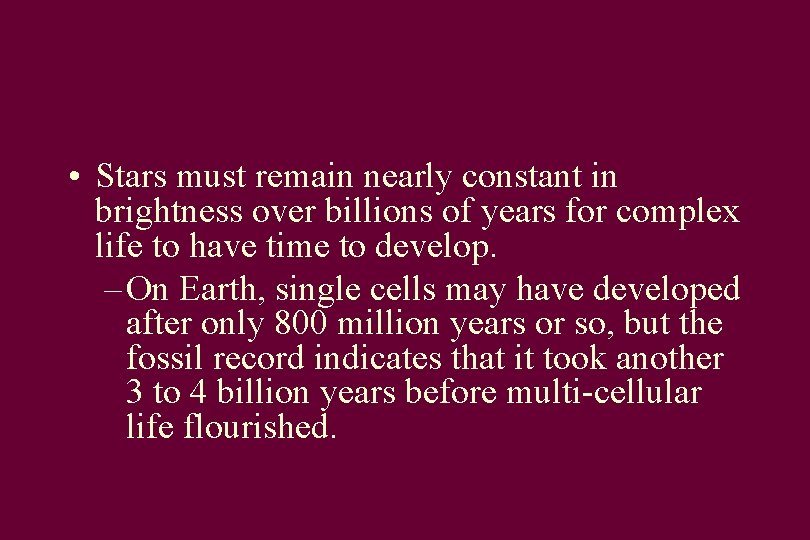 • Stars must remain nearly constant in brightness over billions of years for complex life to have time to develop.

– On Earth, single cells may have developed after only 800 million years or so, but the fossil record indicates that it took another 3 to 4 billion years before multi-cellular life flourished.